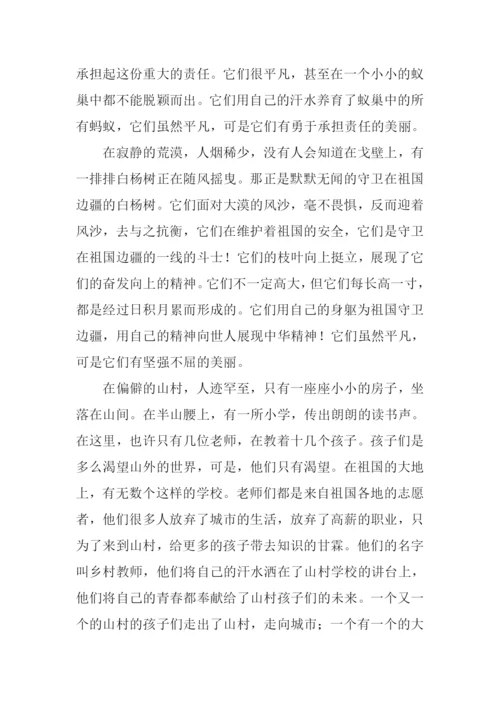 承担起这份重大的责任。它们很平凡，甚至在一个小小的蚁巢中都不能脱颖而出。它们用自己的汗水养育了蚁巢中的所有蚂蚁，它们虽然平凡，可是它们有勇于承担责任的美丽。

在寂静的荒漠，人烟稀少，没有人会知道在戈壁上，有一排排白杨树正在随风摇曳。那正是默默无闻的守卫在祖国边疆的白杨树。它们面对大漠的风沙，毫不畏惧，反而迎着风沙，去与之抗衡，它们在维护着祖国的安全，它们是守卫在祖国边疆的一线的斗士！它们的枝叶向上挺立，展现了它们的奋发向上的精神。它们不一定高大，但它们每长高一寸，都是经过日积月累而形成的。它们用自己的身躯为祖国守卫边疆，用自己的精神向世人展现中华精神！它们虽然平凡，可是它们有坚强不屈的美丽。

在偏僻的山村，人迹罕至，只有一座座小小的房子，坐落在山间。在半山腰上，有一所小学，传出朗朗的读书声。在这里，也许只有几位老师，在教着十几个孩子。孩子们是多么渴望山外的世界，可是，他们只有渴望。在祖国的大地上，有无数个这样的学校。老师们都是来自祖国各地的志愿者，他们很多人放弃了城市的生活，放弃了高薪的职业，只为了来到山村，给更多的孩子带去知识的甘霖。他们的名字叫乡村教师，他们将自己的汗水洒在了山村学校的讲台上，他们将自己的青春都奉献给了山村孩子们的未来。一个又一个的山村的孩子们走出了山村，走向城市；一个有一个的大